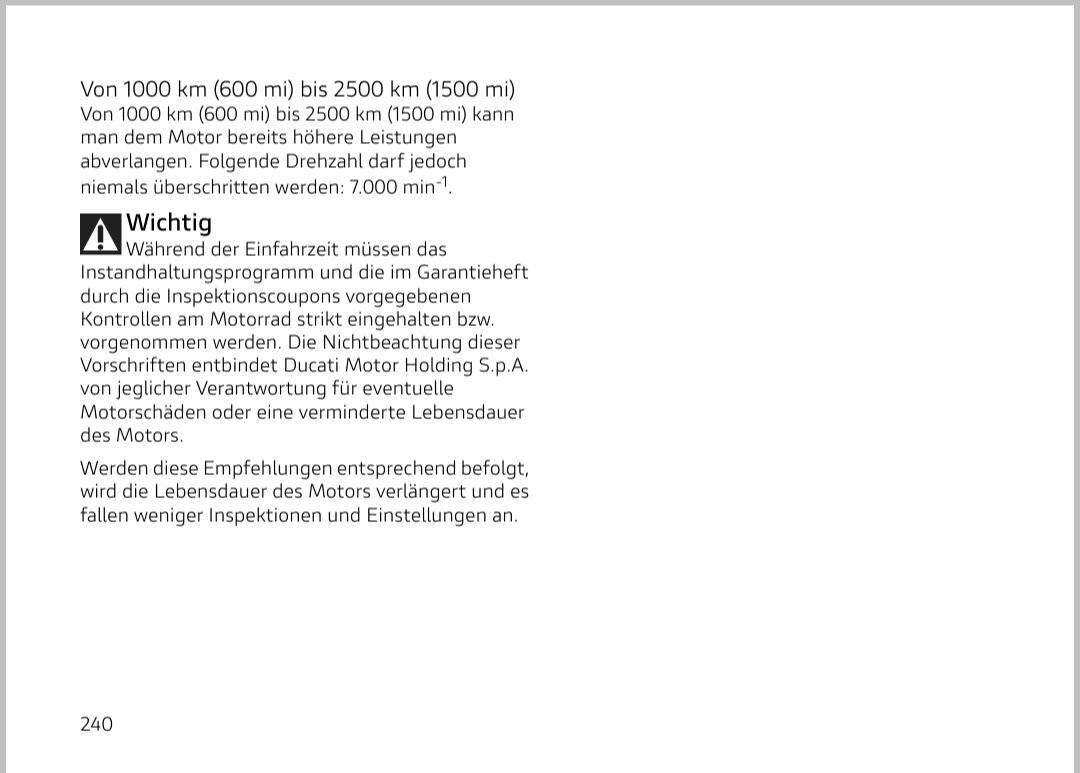 Von 1000 km (600 mi) bis 2500 km (1500 mi)

Von 1000 km (600 mi) bis 2500 km (1500 mi) kann man dem Motor bereits höhere Leistungen abverlangen. Folgende Drehzahl darf jedoch niemals überschritten werden: 7.000 $min^{-1}$.

Wichtig

Während der Einfahrzeit müssen das Instandhaltungsprogramm und die im Garantieheft durch die Inspektionscoupons vorgegebenen Kontrollen am Motorrad strikt eingehalten bzw. vorgenommen werden. Die Nichtbeachtung dieser Vorschriften entbindet Ducati Motor Holding S.p.A. von jeglicher Verantwortung für eventuelle Motorschäden oder eine verminderte Lebensdauer des Motors.

Werden diese Empfehlungen entsprechend befolgt, wird die Lebensdauer des Motors verlängert und es fallen weniger Inspektionen und Einstellungen an.

240